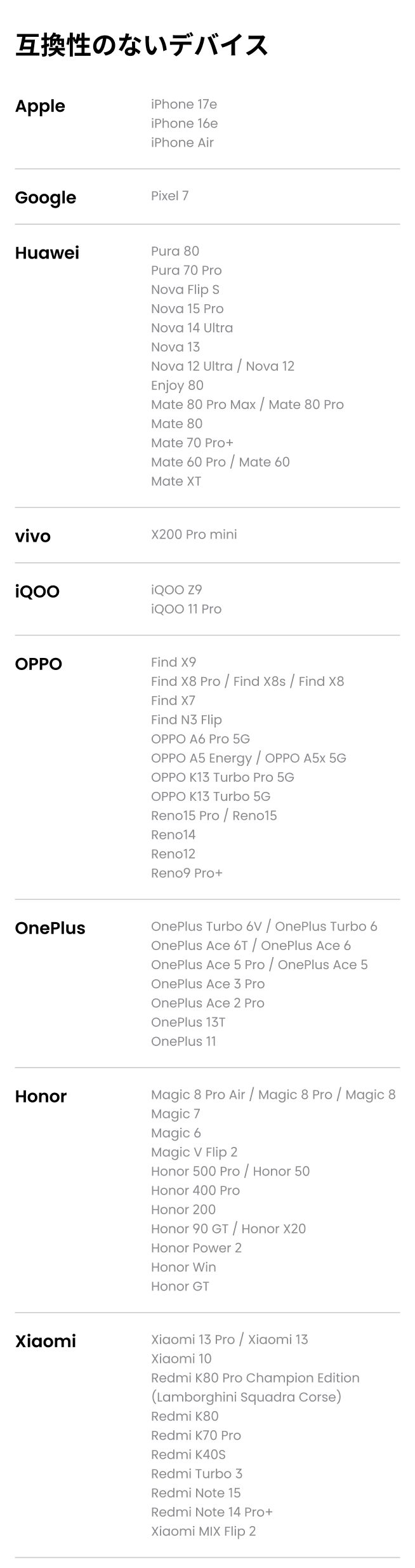 互換性のないデバイス

Apple
iPhone 17e
iPhone 16e
iPhone Air

Google
Pixel 7

Huawei
Pura 80
Pura 70 Pro
Nova Flip S
Nova 15 Pro
Nova 14 Ultra
Nova 13
Nova 12 Ultra / Nova 12
Enjoy 80
Mate 80 Pro Max / Mate 80 Pro
Mate 80
Mate 70 Pro+
Mate 60 Pro / Mate 60
Mate XT

vivo
X200 Pro mini

iQOO
iQOO Z9
iQOO 11 Pro

OPPO
Find X9
Find X8 Pro / Find X8s / Find X8
Find X7
Find N3 Flip
OPPO A6 Pro 5G
OPPO A5 Energy / OPPO A5x 5G
OPPO K13 Turbo Pro 5G
OPPO K13 Turbo 5G
Reno15 Pro / Reno15
Reno14
Reno12
Reno9 Pro+

OnePlus
OnePlus Turbo 6V / OnePlus Turbo 6
OnePlus Ace 6T / OnePlus Ace 6
OnePlus Ace 5 Pro / OnePlus Ace 5
OnePlus Ace 3 Pro
OnePlus Ace 2 Pro
OnePlus 13T
OnePlus 11

Honor
Magic 8 Pro Air / Magic 8 Pro / Magic 8
Magic 7
Magic 6
Magic V Flip 2
Honor 500 Pro / Honor 50
Honor 400 Pro
Honor 200
Honor 90 GT / Honor X20
Honor Power 2
Honor Win
Honor GT

Xiaomi
Xiaomi 13 Pro / Xiaomi 13
Xiaomi 10
Redmi K80 Pro Champion Edition (Lamborghini Squadra Corse)
Redmi K80
Redmi K70 Pro
Redmi K40S
Redmi Turbo 3
Redmi Note 15
Redmi Note 14 Pro+
Xiaomi MIX Flip 2